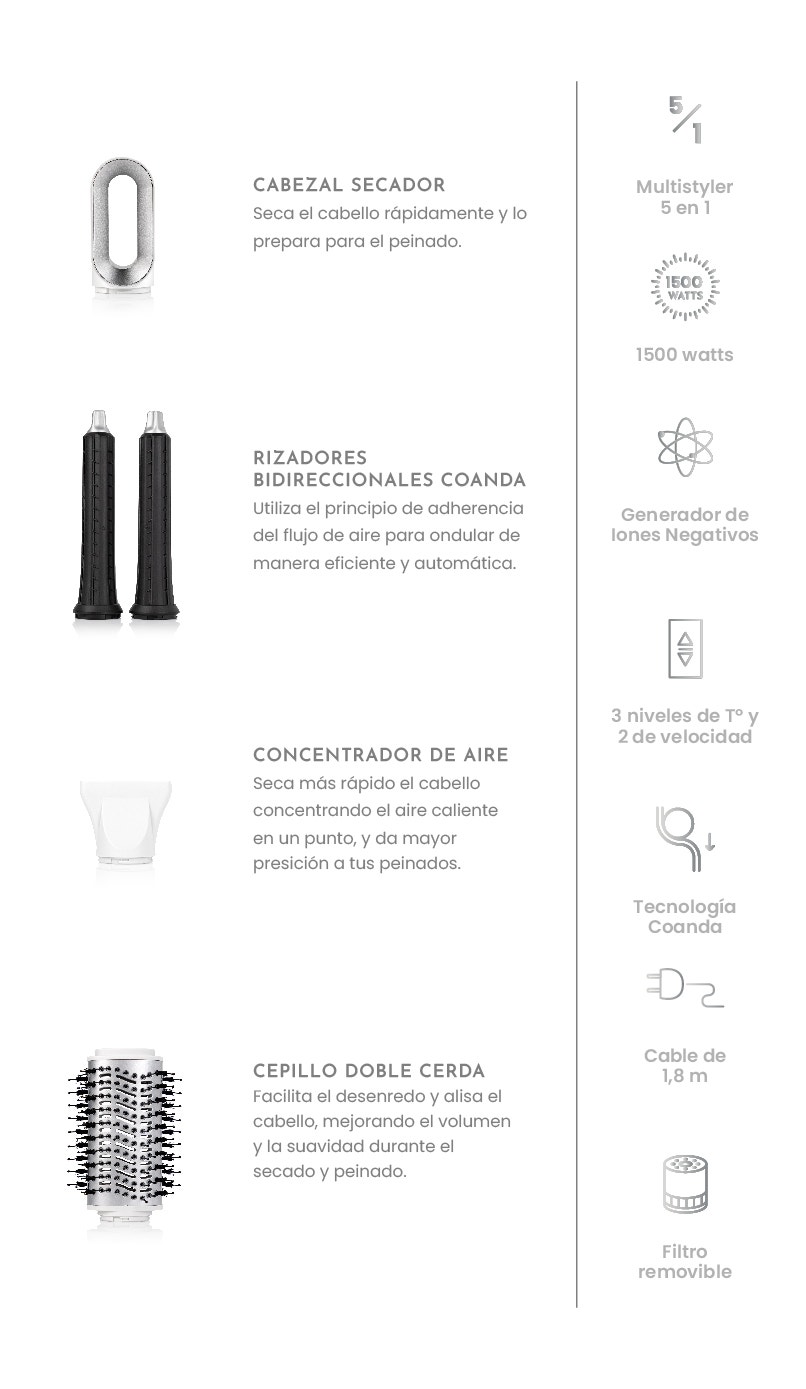 CABEZAL SECADOR
Seca el cabello rápidamente y lo prepara para el peinado.

RIZADORES BIDIRECCIONALES COANDA
Utiliza el principio de adherencia del flujo de aire para ondular de manera eficiente y automática.

CONCENTRADOR DE AIRE
Seca más rápido el cabello concentrando el aire caliente en un punto, y da mayor presición a tus peinados.

CEPILLO DOBLE CERDA
Facilita el desenredo y alisa el cabello, mejorando el volumen y la suavidad durante el secado y peinado.

5/1

Multistyler 5 en 1

1500 WATTS

1500 watts

Generador de Iones Negativos

3 niveles de Tº y 2 de velocidad

Tecnología Coanda

Cable de 1,8 m

Filtro removible